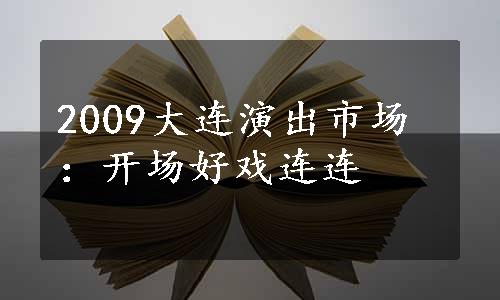 2009大连演出市场：开场好戏连连